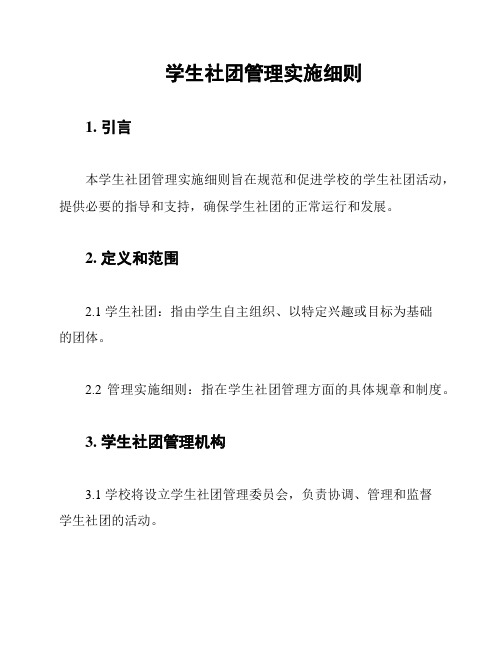 学生社团管理实施细则

1. 引言

本学生社团管理实施细则旨在规范和促进学校的学生社团活动，提供必要的指导和支持，确保学生社团的正常运行和发展。

2. 定义和范围

2.1 学生社团：指由学生自主组织、以特定兴趣或目标为基础的团体。

2.2 管理实施细则：指在学生社团管理方面的具体规章和制度。

3. 学生社团管理机构

3.1 学校将设立学生社团管理委员会，负责协调、管理和监督学生社团的活动。